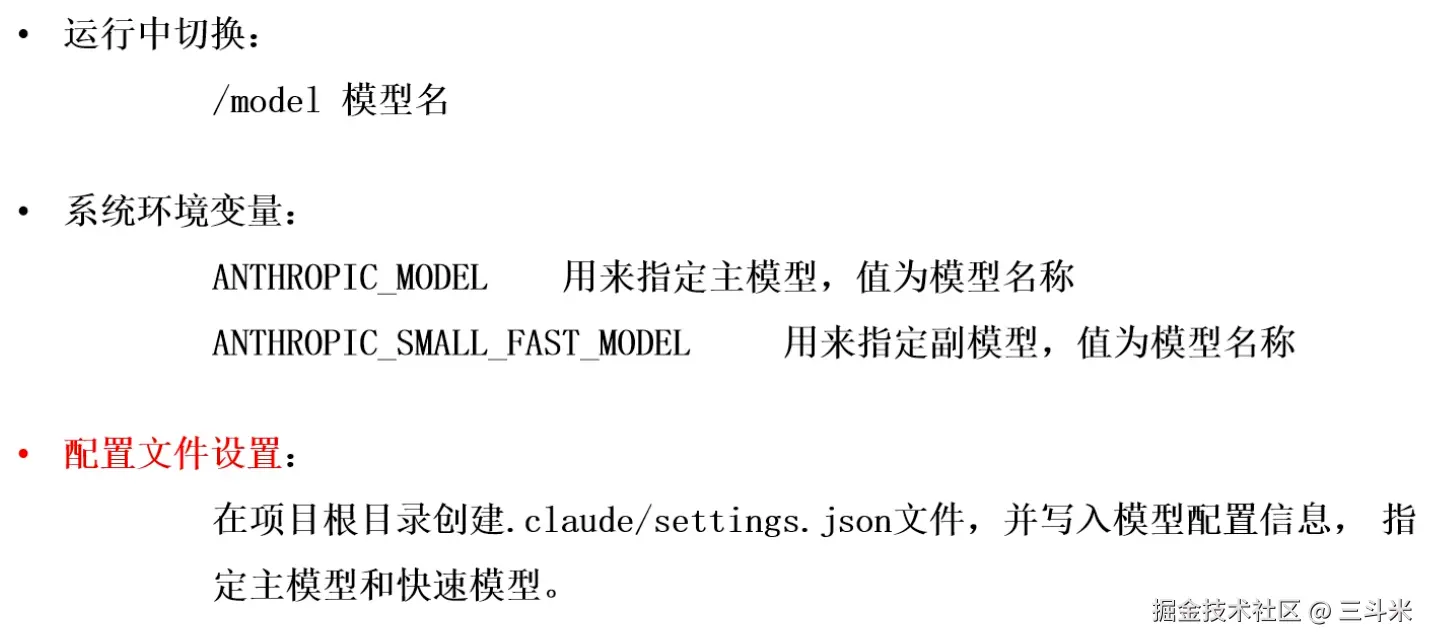 • 运行中切换：

/model 模型名

• 系统环境变量：

ANTHROPIC_MODEL 用来指定主模型，值为模型名称
ANTHROPIC_SMALL_FAST_MODEL 用来指定副模型，值为模型名称

• 配置文件设置：

在项目根目录创建.claude/settings.json文件，并写入模型配置信息，指定主模型和快速模型。

掘金技术社区 @ 三斗米